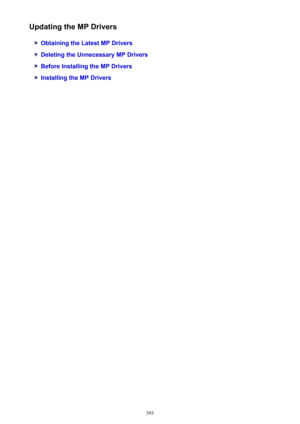 Updating the MP Drivers

Obtaining the Latest MP Drivers

Deleting the Unnecessary MP Drivers

Before Installing the MP Drivers

Installing the MP Drivers

393